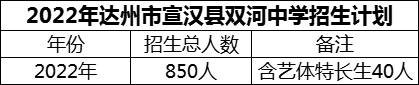 2022年达州市宣汉县双河中学招生计划

| 年份 | 招生总人数 | 备注 |
|---|---|---|
| 2022年 | 850人 | 含艺体特长生40人 |